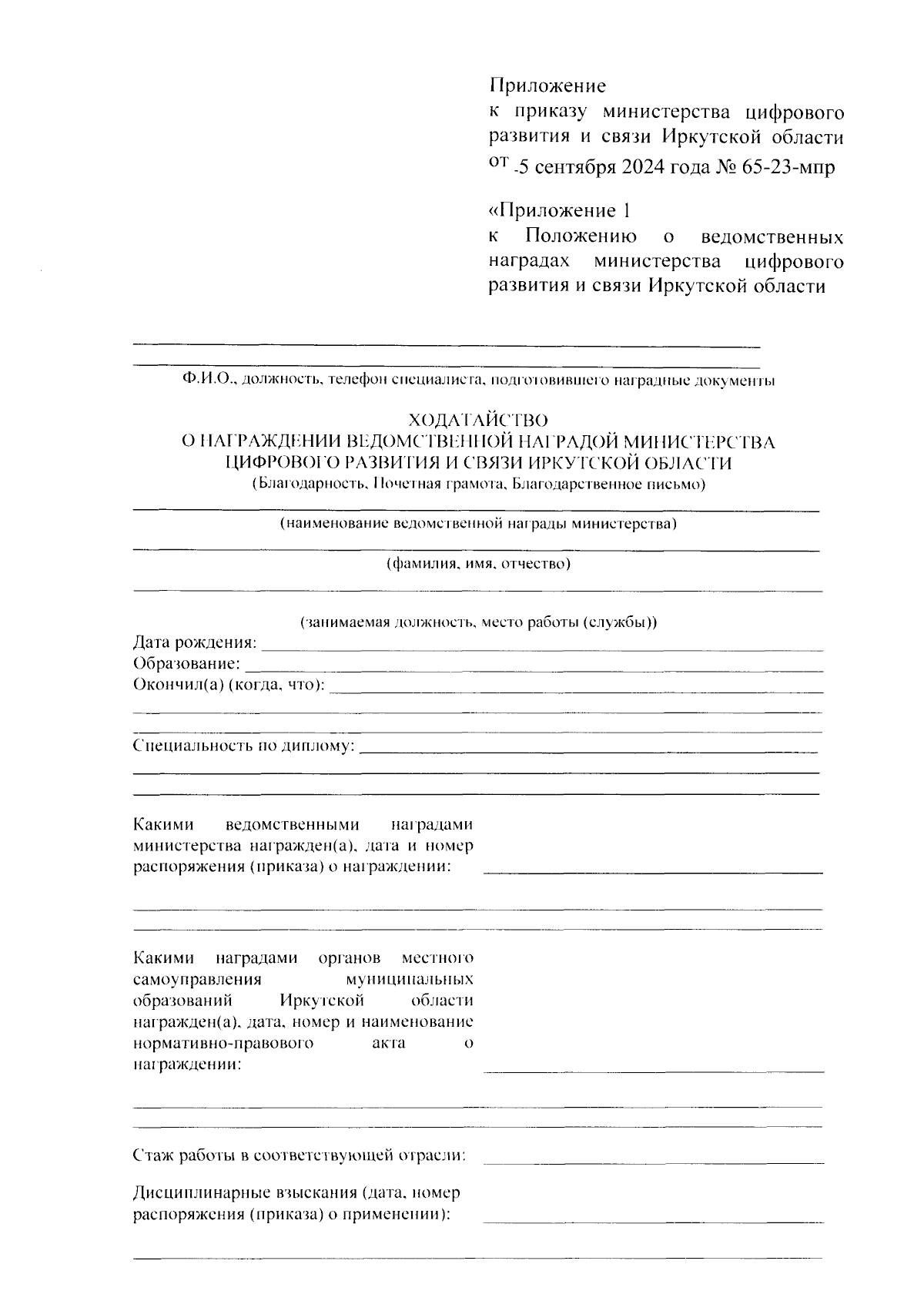 Приложение
к приказу министерства цифрового развития и связи Иркутской области
от 5 сентября 2024 года № 65-23-мпр

«Приложение 1
к Положению о ведомственных наградах министерства цифрового развития и связи Иркутской области

Ф.И.О., должность, телефон специалиста, подготовившего наградные документы

ХОДАТАЙСТВО
О НАГРАЖДЕНИИ ВЕДОМСТВЕННОЙ НАГРАДОЙ МИНИСТЕРСТВА ЦИФРОВОГО РАЗВИТИЯ И СВЯЗИ ИРКУТСКОЙ ОБЛАСТИ
(Благодарность, Почетная грамота, Благодарственное письмо)

(наименование ведомственной награды министерства)

(фамилия, имя, отчество)

(занимаемая должность, место работы (службы))
Дата рождения:
Образование:
Окончил(а) (когда, что):

Специальность по диплому:

Какими ведомственными наградами министерства награжден(а), дата и номер распоряжения (приказа) о награждении:

Какими наградами органов местного самоуправления муниципальных образований Иркутской области награжден(а), дата, номер и наименование нормативно-правового акта о награждении:

Стаж работы в соответствующей отрасли:

Дисциплинарные взыскания (дата, номер распоряжения (приказа) о применении):